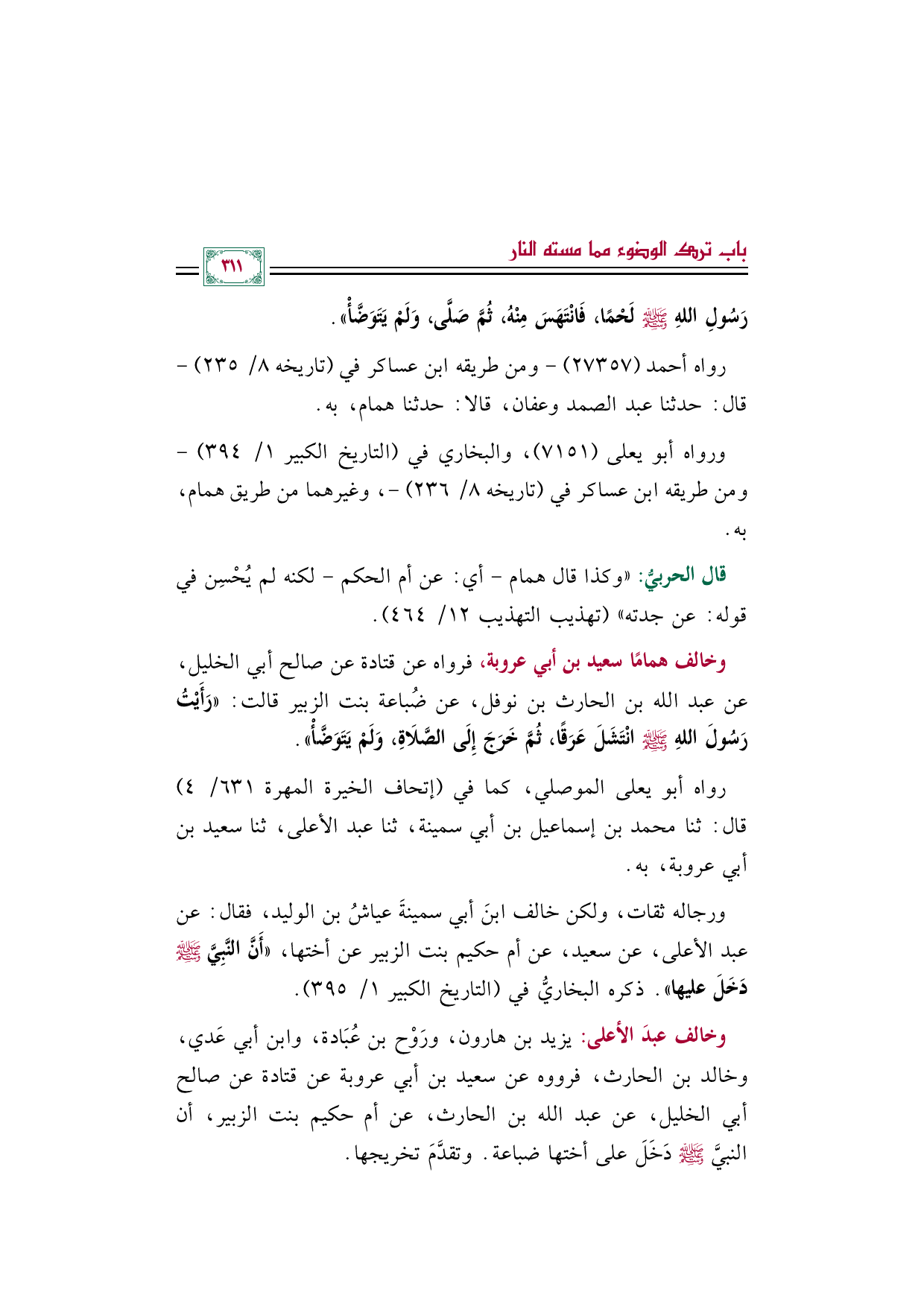 باب ترك الوضوء مما مسته النار

٣١١

رَسُولِ اللهِ ﷺ لَحْمًا، فَانْتَهَسَ مِنْهُ، ثُمَّ صَلَّى، وَلَمْ يَتَوَضَّأْ».

رواه أحمد (٢٧٣٥٧) - ومن طريقه ابن عساكر في (تاريخه ٨/ ٢٣٥) - قال: حدثنا عبد الصمد وعفان، قالا: حدثنا همام، به.

ورواه أبو يعلى (٧١٥١)، والبخاري في (التاريخ الكبير ١/ ٣٩٤) - ومن طريقه ابن عساكر في (تاريخه ٨/ ٢٣٦) -، وغيرهما من طريق همام، به.

قال الحربيُّ: «وكذا قال همام - أي: عن أم الحكم - لكنه لم يُحْسِن في قوله: عن جدته» (تهذيب التهذيب ١٢/ ٤٦٤).

وخالف همامًا سعيد بن أبي عروبة، فرواه عن قتادة عن صالح أبي الخليل، عن عبد الله بن الحارث بن نوفل، عن ضُباعة بنت الزبير قالت: «رَأَيْتُ رَسُولَ اللهِ ﷺ انْتَشَلَ عَرَقًا، ثُمَّ خَرَجَ إِلَى الصَّلَاةِ، وَلَمْ يَتَوَضَّأْ».

رواه أبو يعلى الموصلي، كما في (إتحاف الخيرة المهرة ٦٣١/ ٤) قال: ثنا محمد بن إسماعيل بن أبي سمينة، ثنا عبد الأعلى، ثنا سعيد بن أبي عروبة، به.

ورجاله ثقات، ولكن خالف ابنَ أبي سمينةَ عياشُ بن الوليد، فقال: عن عبد الأعلى، عن سعيد، عن أم حكيم بنت الزبير عن أختها، «أَنَّ النَّبِيَّ ﷺ دَخَلَ عليها». ذكره البخاريُّ في (التاريخ الكبير ١/ ٣٩٥).

وخالف عبدَ الأعلى: يزيد بن هارون، ورَوْح بن عُبَادة، وابن أبي عَدي، وخالد بن الحارث، فرووه عن سعيد بن أبي عروبة عن قتادة عن صالح أبي الخليل، عن عبد الله بن الحارث، عن أم حكيم بنت الزبير، أن النبيَّ ﷺ دَخَلَ على أختها ضباعة. وتقدَّمَ تخريجها.